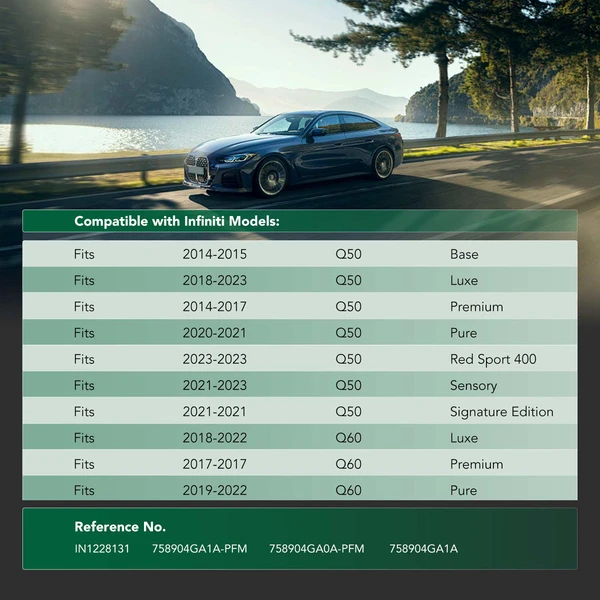 Compatible with Infiniti Models:

| Fits | 2014-2015 | Q50 | Base |
|---|---|---|---|
| Fits | 2018-2023 | Q50 | Luxe |
| Fits | 2014-2017 | Q50 | Premium |
| Fits | 2020-2021 | Q50 | Pure |
| Fits | 2023-2023 | Q50 | Red Sport 400 |
| Fits | 2021-2023 | Q50 | Sensory |
| Fits | 2021-2021 | Q50 | Signature Edition |
| Fits | 2018-2022 | Q60 | Luxe |
| Fits | 2017-2017 | Q60 | Premium |
| Fits | 2019-2022 | Q60 | Pure |

Reference No.

IN1228131 758904GA1A-PFM 758904GA0A-PFM 758904GA1A